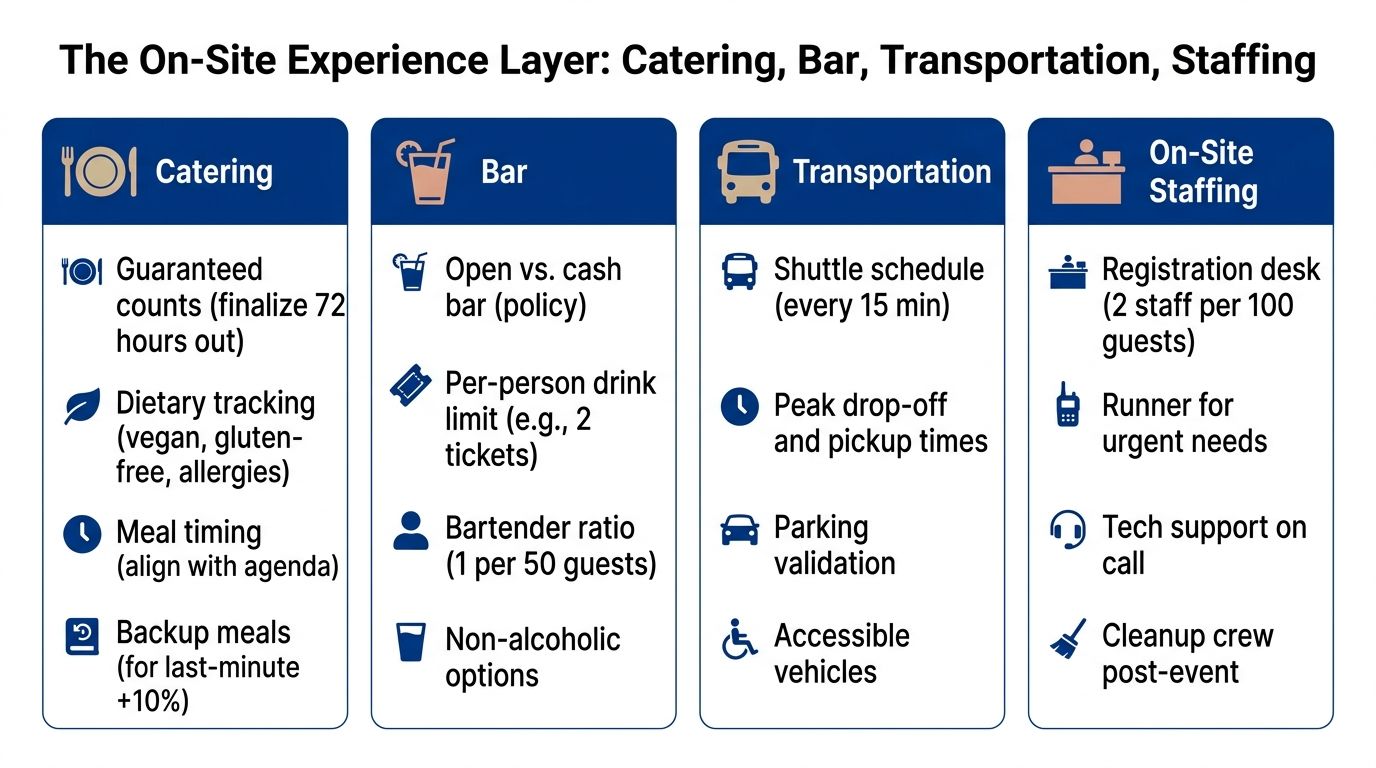 The On-Site Experience Layer: Catering, Bar, Transportation, Staffing

Catering

Guaranteed counts (finalize 72 hours out)

Dietary tracking (vegan, gluten-free, allergies)

Meal timing (align with agenda)

Backup meals (for last-minute +10%)

Bar

Open vs. cash bar (policy)

Per-person drink limit (e.g., 2 tickets)

Bartender ratio (1 per 50 guests)

Non-alcoholic options

Transportation

Shuttle schedule (every 15 min)

Peak drop-off and pickup times

Parking validation

Accessible vehicles

On-Site Staffing

Registration desk (2 staff per 100 guests)

Runner for urgent needs

Tech support on call

Cleanup crew post-event